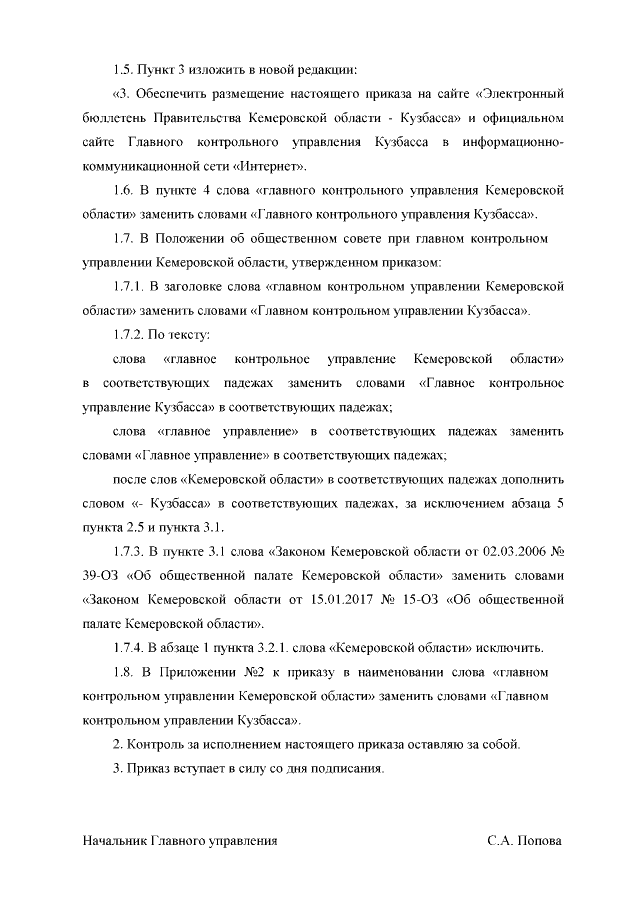 1.5. Пункт 3 изложить в новой редакции:

«3. Обеспечить размещение настоящего приказа на сайте «Электронный бюллетень Правительства Кемеровской области - Кузбасса» и официальном сайте Главного контрольного управления Кузбасса в информационно-коммуникационной сети «Интернет».

1.6. В пункте 4 слова «главного контрольного управления Кемеровской области» заменить словами «Главного контрольного управления Кузбасса».

1.7. В Положении об общественном совете при главном контрольном управлении Кемеровской области, утвержденном приказом:

1.7.1. В заголовке слова «главном контрольном управлении Кемеровской области» заменить словами «Главном контрольном управлении Кузбасса».

1.7.2. По тексту:

слова «главное контрольное управление Кемеровской области» в соответствующих падежах заменить словами «Главное контрольное управление Кузбасса» в соответствующих падежах;

слова «главное управление» в соответствующих падежах заменить словами «Главное управление» в соответствующих падежах;

после слов «Кемеровской области» в соответствующих падежах дополнить словом «- Кузбасса» в соответствующих падежах, за исключением абзаца 5 пункта 2.5 и пункта 3.1.

1.7.3. В пункте 3.1 слова «Законом Кемеровской области от 02.03.2006 № 39-ОЗ «Об общественной палате Кемеровской области» заменить словами «Законом Кемеровской области от 15.01.2017 № 15-ОЗ «Об общественной палате Кемеровской области».

1.7.4. В абзаце 1 пункта 3.2.1. слова «Кемеровской области» исключить.

1.8. В Приложении №2 к приказу в наименовании слова «главном контрольном управлении Кемеровской области» заменить словами «Главном контрольном управлении Кузбасса».

2. Контроль за исполнением настоящего приказа оставляю за собой.

3. Приказ вступает в силу со дня подписания.

Начальник Главного управления С.А. Попова